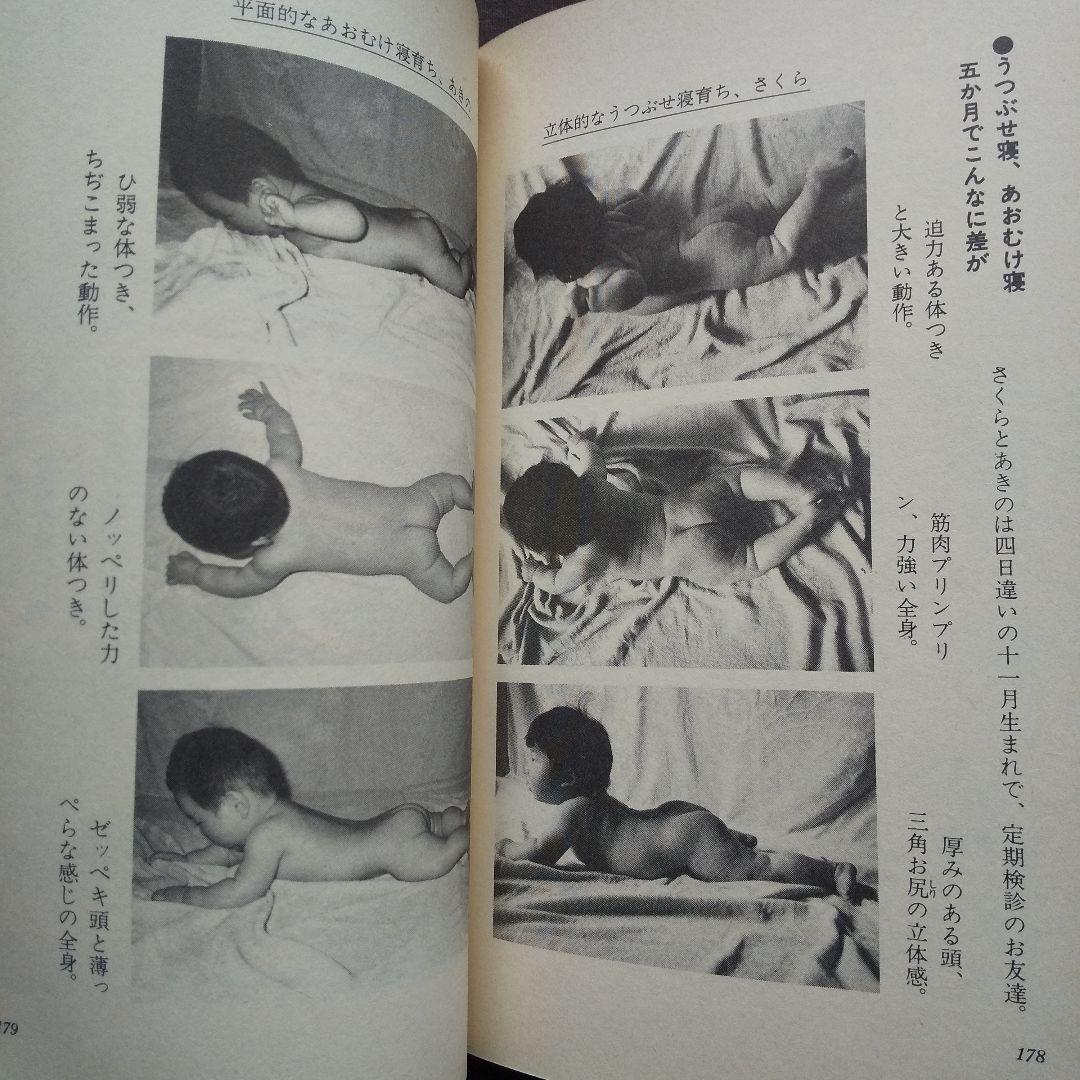 ●うつぶせ寝、あおむけ寝
五か月でこんなに差が

さくらとあきのは四日違いの十一月生まれで、定期検診のお友達。

立体的なうつぶせ寝育ち、さくら

迫力ある体つきと大きい動作。

筋肉プリンプリン、力強い全身。

厚みのある頭、三角お尻の立体感。

178

平面的なあおむけ寝育ち、あきの

ひ弱な体つき、ちぢこまった動作。

ノッペリした力のない体つき。

ゼッペキ頭と薄っぺらな感じの全身。

179